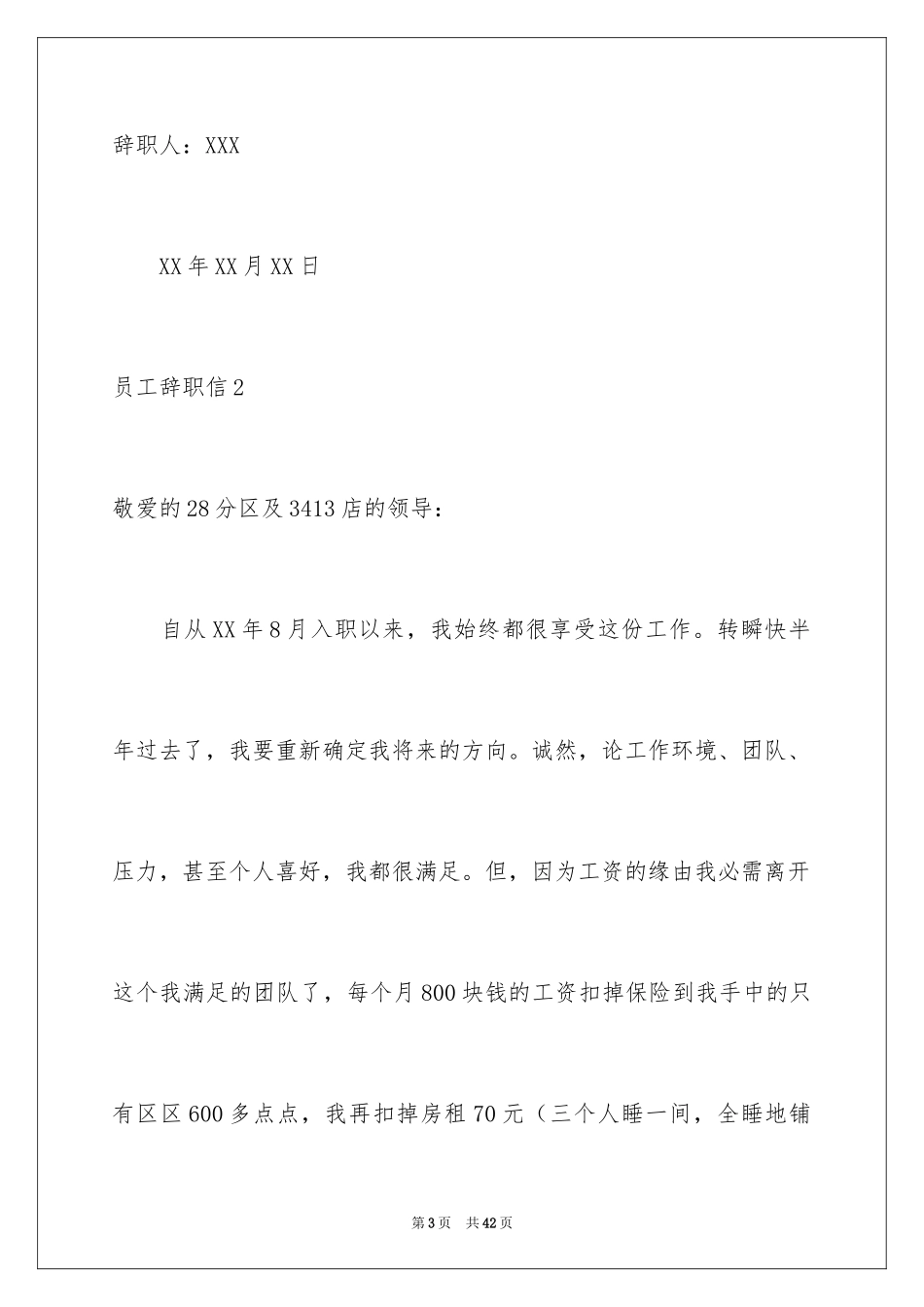 辞职人：XXX

XX年XX月XX日

员工辞职信2

敬爱的28分区及3413店的领导：

自从XX年8月入职以来，我始终都很享受这份工作。转瞬快半年过去了，我要重新确定我将来的方向。诚然，论工作环境、团队、压力，甚至个人喜好，我都很满足。但，因为工资的缘由我必需离开这个我满足的团队了，每个月800块钱的工资扣掉保险到我手中的只有区区600多点点，我再扣掉房租70元（三个人睡一间，全睡地铺

第3页 共42页